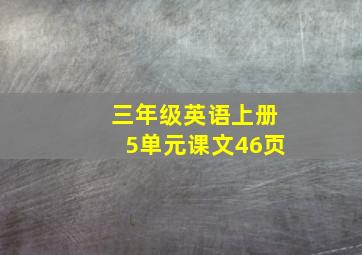 三年级英语上册
5单元课文46页